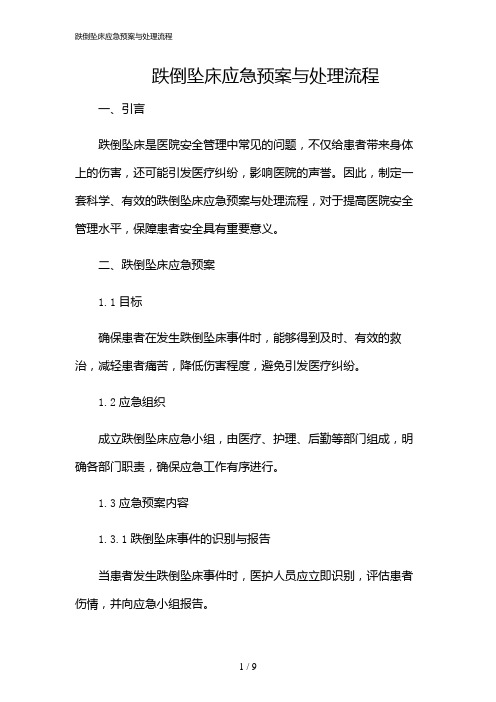 跌倒坠床应急预案与处理流程

跌倒坠床应急预案与处理流程

一、引言

跌倒坠床是医院安全管理中常见的问题，不仅给患者带来身体上的伤害，还可能引发医疗纠纷，影响医院的声誉。因此，制定一套科学、有效的跌倒坠床应急预案与处理流程，对于提高医院安全管理水平，保障患者安全具有重要意义。

二、跌倒坠床应急预案

1.1 目标

确保患者在发生跌倒坠床事件时，能够得到及时、有效的救治，减轻患者痛苦，降低伤害程度，避免引发医疗纠纷。

1.2 应急组织

成立跌倒坠床应急小组，由医疗、护理、后勤等部门组成，明确各部门职责，确保应急工作有序进行。

1.3 应急预案内容

1.3.1 跌倒坠床事件的识别与报告

当患者发生跌倒坠床事件时，医护人员应立即识别，评估患者伤情，并向应急小组报告。

1 / 9